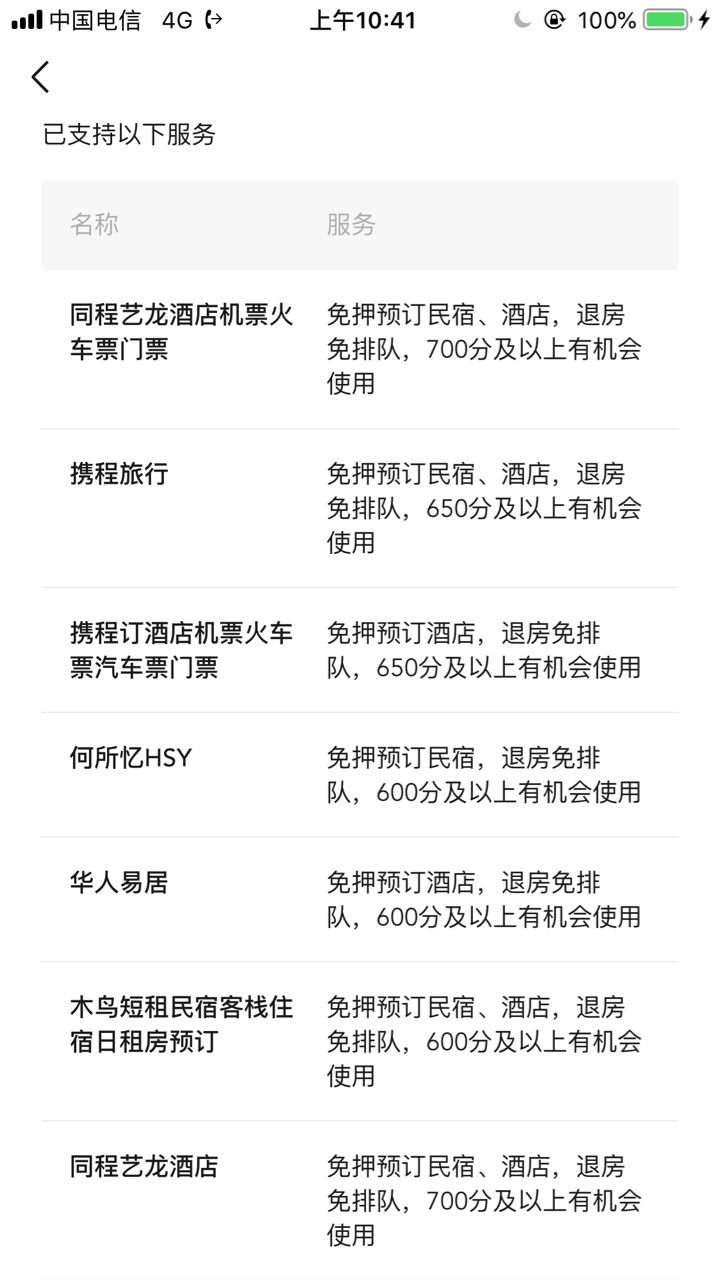 中国电信 4G 上午10:41 100%

已支持以下服务

| 名称 | 服务 |
|---|---|
| 同程艺龙酒店机票火车票门票 | 免押预订民宿、酒店，退房免排队，700分及以上有机会使用 |
| 携程旅行 | 免押预订民宿、酒店，退房免排队，650分及以上有机会使用 |
| 携程订酒店机票火车票汽车票门票 | 免押预订酒店，退房免排队，650分及以上有机会使用 |
| 何所忆HSY | 免押预订民宿，退房免排队，600分及以上有机会使用 |
| 华人易居 | 免押预订酒店，退房免排队，600分及以上有机会使用 |
| 木鸟短租民宿客栈住宿日租房预订 | 免押预订民宿、酒店，退房免排队，600分及以上有机会使用 |
| 同程艺龙酒店 | 免押预订民宿、酒店，退房免排队，700分及以上有机会使用 |